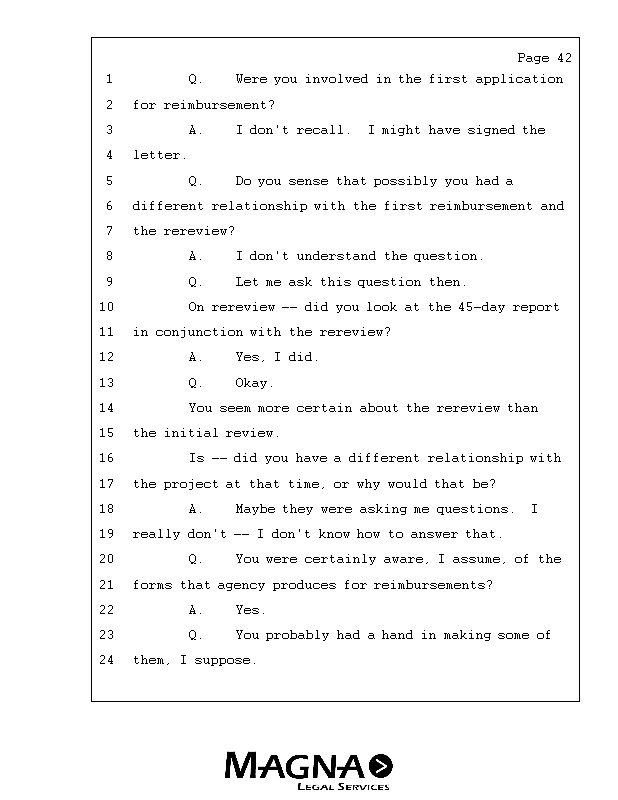 Page 42

1 Q. Were you involved in the first application
2 for reimbursement?
3 A. I don't recall. I might have signed the
4 letter.
5 Q. Do you sense that possibly you had a
6 different relationship with the first reimbursement and
7 the rereview?
8 A. I don't understand the question.
9 Q. Let me ask this question then.
10 On rereview -- did you look at the 45-day report
11 in conjunction with the rereview?
12 A. Yes, I did.
13 Q. Okay.
14 You seem more certain about the rereview than
15 the initial review.
16 Is -- did you have a different relationship with
17 the project at that time, or why would that be?
18 A. Maybe they were asking me questions. I
19 really don't -- I don't know how to answer that.
20 Q. You were certainly aware, I assume, of the
21 forms that agency produces for reimbursements?
22 A. Yes.
23 Q. You probably had a hand in making some of
24 them, I suppose.

MAGNA
LEGAL SERVICES